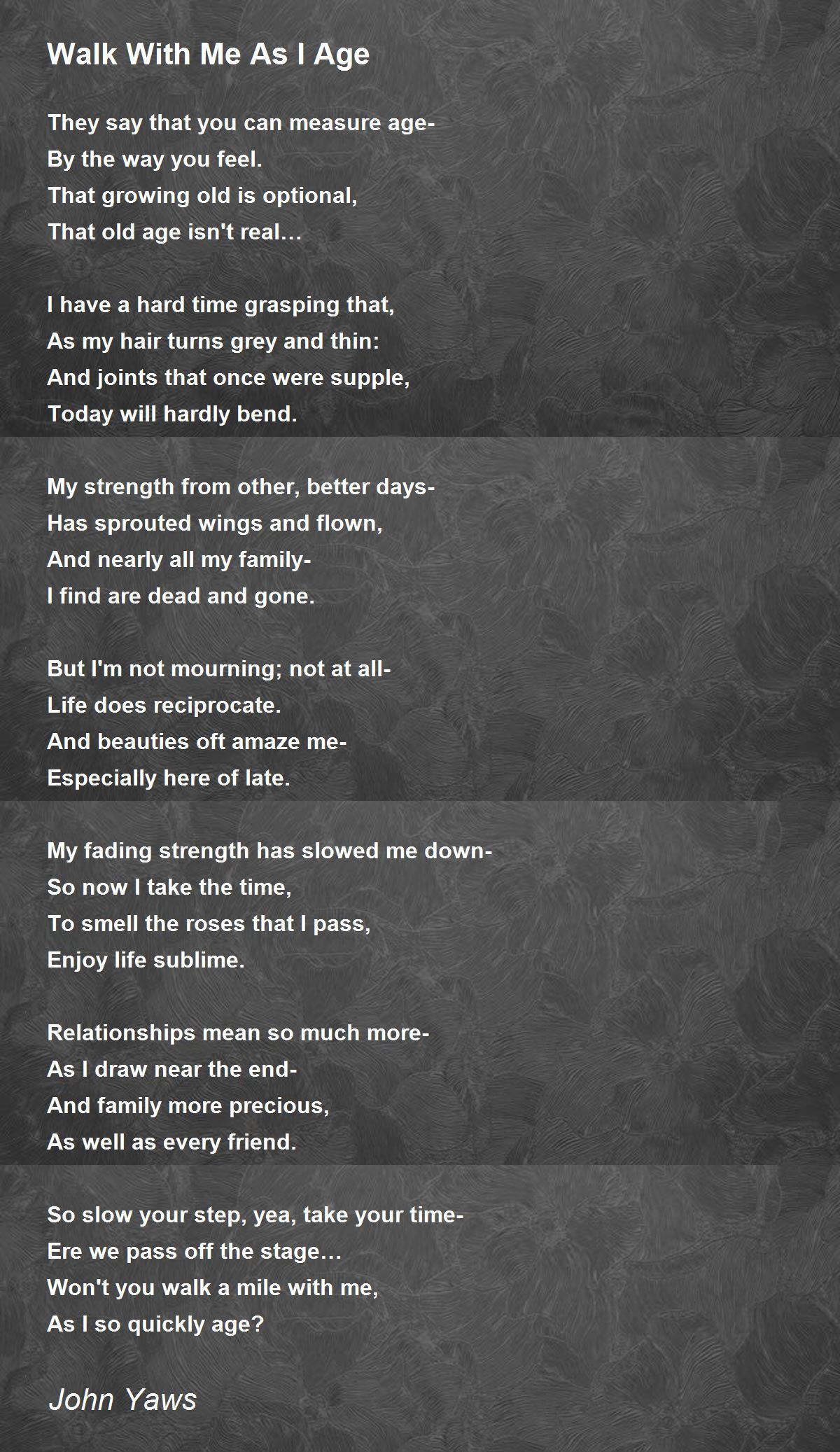 Walk With Me As I Age

They say that you can measure age-
By the way you feel.
That growing old is optional,
That old age isn't real…

I have a hard time grasping that,
As my hair turns grey and thin:
And joints that once were supple,
Today will hardly bend.

My strength from other, better days-
Has sprouted wings and flown,
And nearly all my family-
I find are dead and gone.

But I'm not mourning; not at all-
Life does reciprocate.
And beauties oft amaze me-
Especially here of late.

My fading strength has slowed me down-
So now I take the time,
To smell the roses that I pass,
Enjoy life sublime.

Relationships mean so much more-
As I draw near the end-
And family more precious,
As well as every friend.

So slow your step, yea, take your time-
Ere we pass off the stage…
Won't you walk a mile with me,
As I so quickly age?

John Yaws